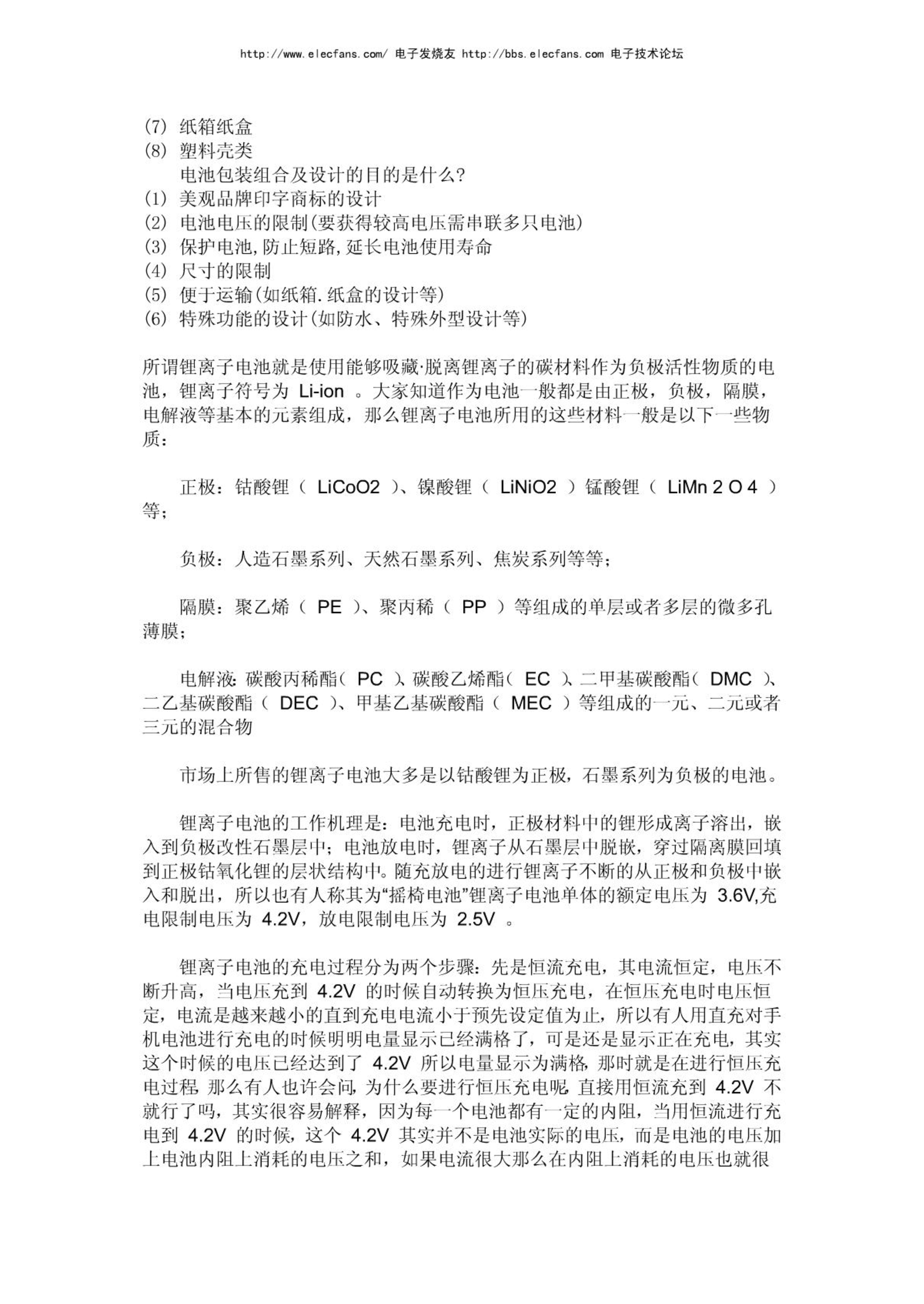 http://www.elecfans.com/ 电子发烧友 http://bbs.elecfans.com 电子技术论坛

(7) 纸箱纸盒
(8) 塑料壳类
电池包装组合及设计的目的是什么?
(1) 美观品牌印字商标的设计
(2) 电池电压的限制(要获得较高电压需串联多只电池)
(3) 保护电池,防止短路,延长电池使用寿命
(4) 尺寸的限制
(5) 便于运输(如纸箱.纸盒的设计等)
(6) 特殊功能的设计(如防水、特殊外型设计等)

所谓锂离子电池就是使用能够吸藏·脱离锂离子的碳材料作为负极活性物质的电池，锂离子符号为 Li-ion 。大家知道作为电池一般都是由正极，负极，隔膜，电解液等基本的元素组成，那么锂离子电池所用的这些材料一般是以下一些物质：

正极：钴酸锂（ LiCoO2 ）、镍酸锂（ LiNiO2 ）锰酸锂（ LiMn 2 O 4 ）等；

负极：人造石墨系列、天然石墨系列、焦炭系列等等；

隔膜：聚乙烯（ PE ）、聚丙稀（ PP ）等组成的单层或者多层的微多孔薄膜；

电解液：碳酸丙稀酯（ PC ）、碳酸乙烯酯（ EC ）、二甲基碳酸酯（ DMC ）、二乙基碳酸酯（ DEC ）、甲基乙基碳酸酯（ MEC ）等组成的一元、二元或者三元的混合物

市场上所售的锂离子电池大多是以钴酸锂为正极，石墨系列为负极的电池。

锂离子电池的工作机理是：电池充电时，正极材料中的锂形成离子溶出，嵌入到负极改性石墨层中；电池放电时，锂离子从石墨层中脱嵌，穿过隔离膜回填到正极钴氧化锂的层状结构中。随充放电的进行锂离子不断的从正极和负极中嵌入和脱出，所以也有人称其为“摇椅电池”锂离子电池单体的额定电压为 3.6V,充电限制电压为 4.2V，放电限制电压为 2.5V 。

锂离子电池的充电过程分为两个步骤：先是恒流充电，其电流恒定，电压不断升高，当电压充到 4.2V 的时候自动转换为恒压充电，在恒压充电时电压恒定，电流是越来越小的直到充电电流小于预先设定值为止，所以有人用直充对手机电池进行充电的时候明明电量显示已经满格了，可是还是显示正在充电，其实这个时候的电压已经达到了 4.2V 所以电量显示为满格，那时就是在进行恒压充电过程，那么有人也许会问，为什么要进行恒压充电呢，直接用恒流充到 4.2V 不就行了吗，其实很容易解释，因为每一个电池都有一定的内阻，当用恒流进行充电到 4.2V 的时候，这个 4.2V 其实并不是电池实际的电压，而是电池的电压加上电池内阻上消耗的电压之和，如果电流很大那么在内阻上消耗的电压也就很